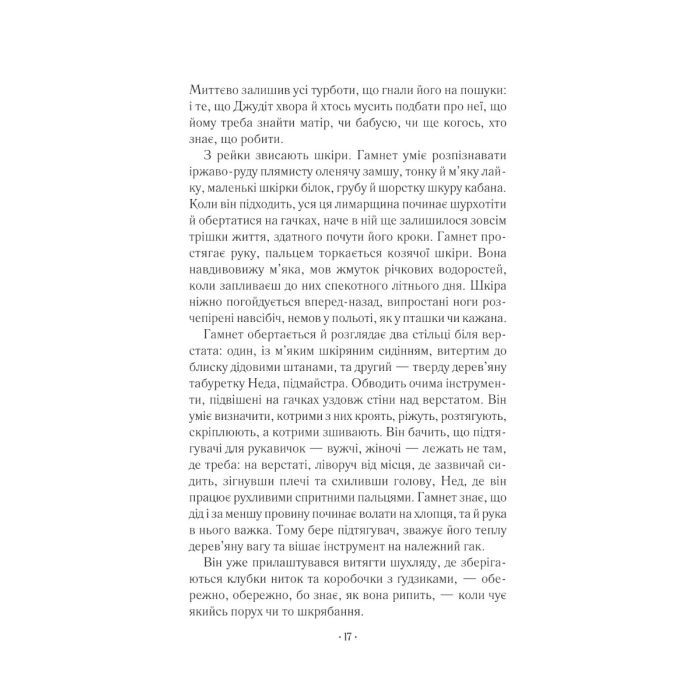 Миттєво залишив усі турботи, що гнали його на пошуки: і те, що Джудіт хвора й хтось мусить подбати про неї, що йому треба знайти матір, чи бабусю, чи ще когось, хто знає, що робити.

З рейки звисають шкіри. Гамнет уміє розпізнавати іржаво-руду плямисту оленячу замшу, тонку й м'яку лайку, маленькі шкірки білок, грубу й шорстку шкуру кабана. Коли він підходить, уся ця лимарщина починає шурхотіти й обертатися на гачках, наче в ній ще залишилося зовсім трішки життя, здатного почути його кроки. Гамнет простягає руку, пальцем торкається козячої шкіри. Вона навдивовижу м'яка, мов жмуток річкових водоростей, коли запливаєш до них спекотного літнього дня. Шкіра ніжно погойдується вперед-назад, випростані ноги розчепірені навсібіч, немов у польоті, як у пташки чи кажана.

Гамнет обертається й розглядає два стільці біля верстата: один, із м'яким шкіряним сидінням, витертим до блиску дідовими штанами, та другий — тверду дерев'яну табуретку Неда, підмайстра. Обводить очима інструменти, підвішені на гачках уздовж стіни над верстатом. Він уміє визначити, котрими з них кроять, ріжуть, розтягують, скріплюють, а котрими зшивають. Він бачить, що підтягувачі для рукавичок — вужчі, жіночі — лежать не там, де треба: на верстаті, ліворуч від місця, де зазвичай сидить, зігнувши плечі та схиливши голову, Нед, де він працює рухливими спритними пальцями. Гамнет знає, що дід і за меншу провину починає волати на хлопця, та й рука в нього важка. Тому бере підтягувач, зважує його теплу дерев'яну вагу та вішає інструмент на належний гак.

Він уже прилаштувався витягти шухляду, де зберігаються клубки ниток та коробочки з ґудзиками, — обережно, обережно, бо знає, як вона рипить, — коли чує якийсь порух чи то шкрябання.

· 17 ·